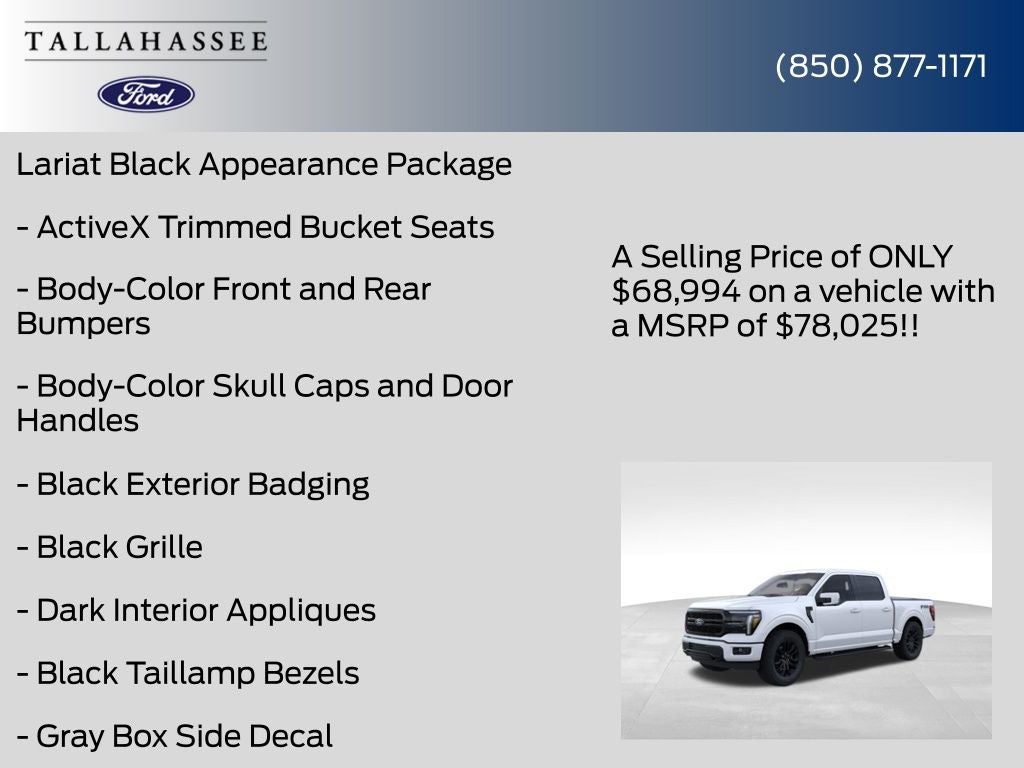 TALLAHASSEE

Ford

(850) 877-1171

Lariat Black Appearance Package

- ActiveX Trimmed Bucket Seats

- Body-Color Front and Rear Bumpers

- Body-Color Skull Caps and Door Handles

- Black Exterior Badging

- Black Grille

- Dark Interior Appliques

- Black Taillamp Bezels

- Gray Box Side Decal

A Selling Price of ONLY $68,994 on a vehicle with a MSRP of $78,025!!